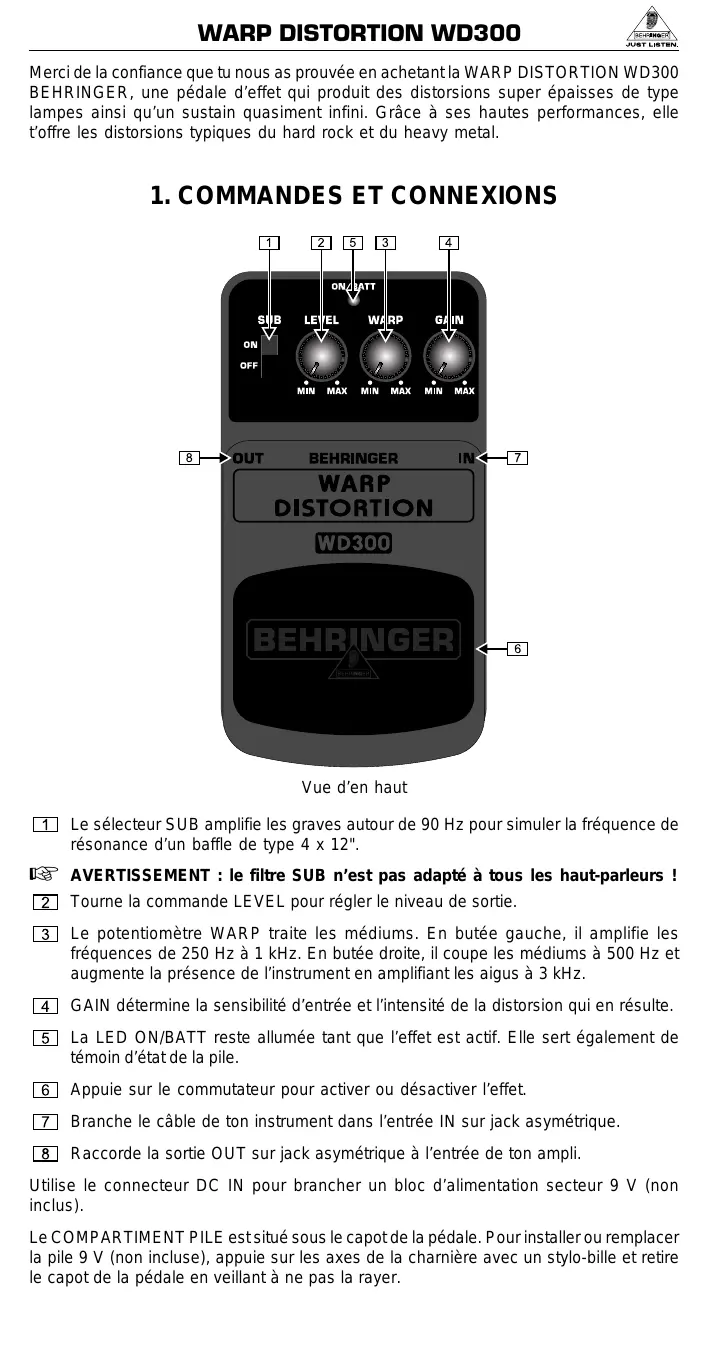 WARP DISTORTION WD300

BEHRINGER JUST LISTEN.

Merci de la confiance que tu nous as prouvée en achetant la WARP DISTORTION WD300 BEHRINGER, une pédale d'effet qui produit des distorsions super épaisses de type lampes ainsi qu'un sustain quasiment infini. Grâce à ses hautes performances, elle t'offre les distorsions typiques du hard rock et du heavy metal.

1. COMMANDES ET CONNEXIONS

1 2 5 3 4

ON/BATT

SUB LEVEL WARP GAIN

ON

OFF

MIN MAX MIN MAX MIN MAX

8 OUT BEHRINGER IN 7

WARP DISTORTION

WD300

BEHRINGER

6

Vue d'en haut

1 Le sélecteur SUB amplifie les graves autour de 90 Hz pour simuler la fréquence de résonance d'un baffle de type 4 x 12".

AVERTISSEMENT : le filtre SUB n'est pas adapté à tous les haut-parleurs !

2 Tourne la commande LEVEL pour régler le niveau de sortie.

3 Le potentiomètre WARP traite les médiums. En butée gauche, il amplifie les fréquences de 250 Hz à 1 kHz. En butée droite, il coupe les médiums à 500 Hz et augmente la présence de l'instrument en amplifiant les aigus à 3 kHz.

4 GAIN détermine la sensibilité d'entrée et l'intensité de la distorsion qui en résulte.

5 La LED ON/BATT reste allumée tant que l'effet est actif. Elle sert également de témoin d'état de la pile.

6 Appuie sur le commutateur pour activer ou désactiver l'effet.

7 Branche le câble de ton instrument dans l'entrée IN sur jack asymétrique.

8 Raccorde la sortie OUT sur jack asymétrique à l'entrée de ton ampli.

Utilise le connecteur DC IN pour brancher un bloc d'alimentation secteur 9 V (non inclus).

Le COMPARTIMENT PILE est situé sous le capot de la pédale. Pour installer ou remplacer la pile 9 V (non incluse), appuie sur les axes de la charnière avec un stylo-bille et retire le capot de la pédale en veillant à ne pas la rayer.